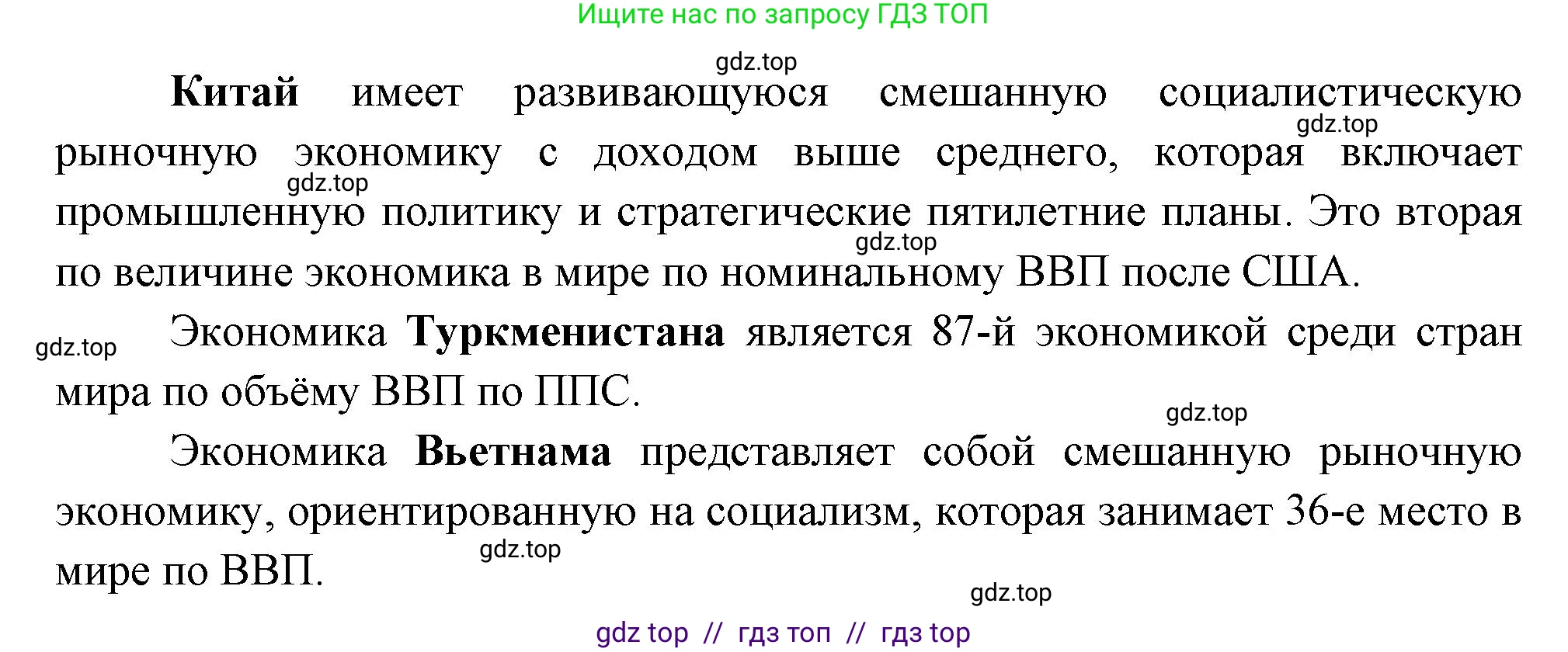 Ищите нас по запросу ГДЗ ТОП

gdz.top

Китай имеет развивающуюся смешанную социалистическую рыночную экономику с доходом выше среднего, которая включает промышленную политику и стратегические пятилетние планы. Это вторая по величине экономика в мире по номинальному ВВП после США.

gdz.top gdz.top gdz.top

Экономика Туркменистана является 87-й экономикой среди стран мира по объёму ВВП по ППС.

gdz.top gdz.top

Экономика Вьетнама представляет собой смешанную рыночную экономику, ориентированную на социализм, которая занимает 36-е место в мире по ВВП.

gdz.top gdz.top

gdz top // гдз топ // гдз top